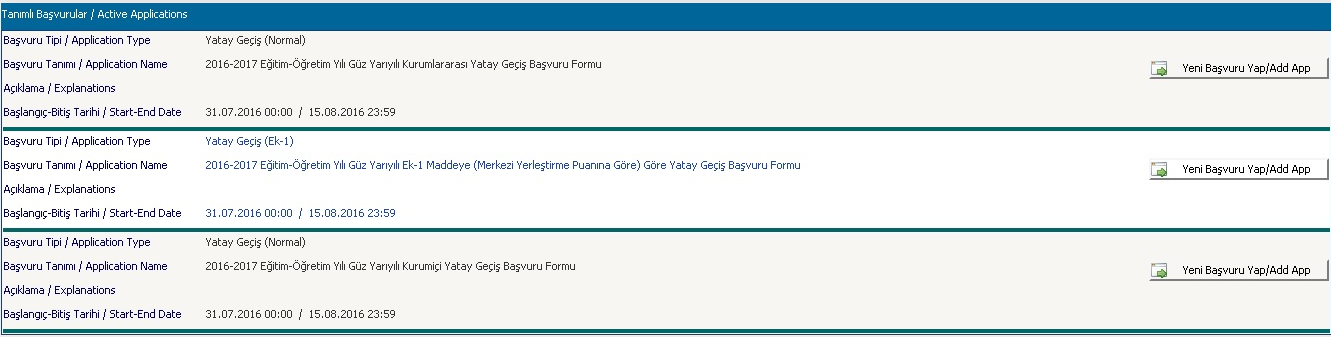 Tanımlı Başvurular / Active Applications

Başvuru Tipi / Application Type
Yatay Geçiş (Normal)
Başvuru Tanımı / Application Name
2016-2017 Eğitim-Öğretim Yılı Güz Yarıyılı Kurumlararası Yatay Geçiş Başvuru Formu
Yeni Başvuru Yap/Add App
Açıklama / Explanations
Başlangıç-Bitiş Tarihi / Start-End Date
31.07.2016 00:00 / 15.08.2016 23:59

Başvuru Tipi / Application Type
Yatay Geçiş (Ek-1)
Başvuru Tanımı / Application Name
2016-2017 Eğitim-Öğretim Yılı Güz Yarıyılı Ek-1 Maddeye (Merkezi Yerleştirme Puanına Göre) Göre Yatay Geçiş Başvuru Formu
Yeni Başvuru Yap/Add App
Açıklama / Explanations
Başlangıç-Bitiş Tarihi / Start-End Date
31.07.2016 00:00 / 15.08.2016 23:59

Başvuru Tipi / Application Type
Yatay Geçiş (Normal)
Başvuru Tanımı / Application Name
2016-2017 Eğitim-Öğretim Yılı Güz Yarıyılı Kurumiçi Yatay Geçiş Başvuru Formu
Yeni Başvuru Yap/Add App
Açıklama / Explanations
Başlangıç-Bitiş Tarihi / Start-End Date
31.07.2016 00:00 / 15.08.2016 23:59